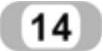 14